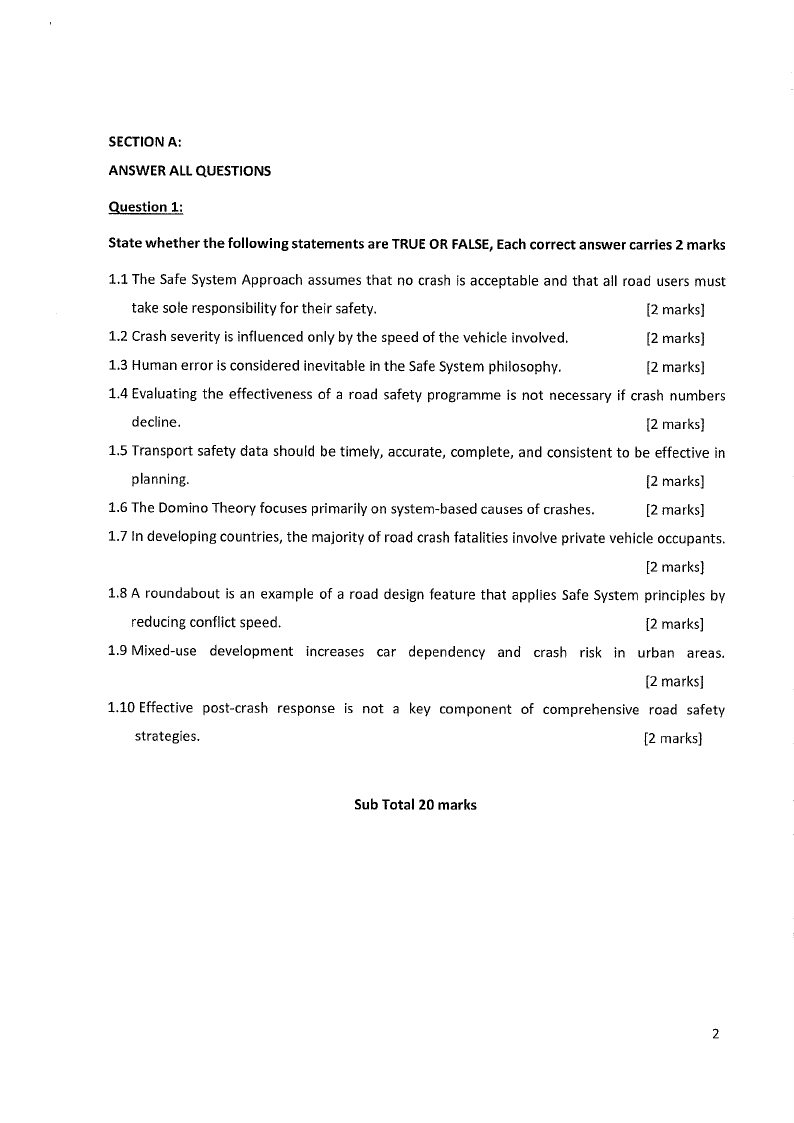 SECTION A:

ANSWER ALL QUESTIONS

Question 1:

State whether the following statements are TRUE OR FALSE, Each correct answer carries 2 marks

1.1 The Safe System Approach assumes that no crash is acceptable and that all road users must take sole responsibility for their safety. [2 marks]

1.2 Crash severity is influenced only by the speed of the vehicle involved. [2 marks]

1.3 Human error is considered inevitable in the Safe System philosophy. [2 marks]

1.4 Evaluating the effectiveness of a road safety programme is not necessary if crash numbers decline. [2 marks]

1.5 Transport safety data should be timely, accurate, complete, and consistent to be effective in planning. [2 marks]

1.6 The Domino Theory focuses primarily on system-based causes of crashes. [2 marks]

1.7 In developing countries, the majority of road crash fatalities involve private vehicle occupants. [2 marks]

1.8 A roundabout is an example of a road design feature that applies Safe System principles by reducing conflict speed. [2 marks]

1.9 Mixed-use development increases car dependency and crash risk in urban areas. [2 marks]

1.10 Effective post-crash response is not a key component of comprehensive road safety strategies. [2 marks]

Sub Total 20 marks

2